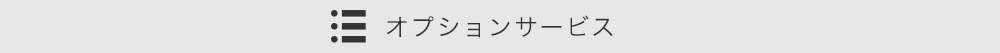 オプションサービス